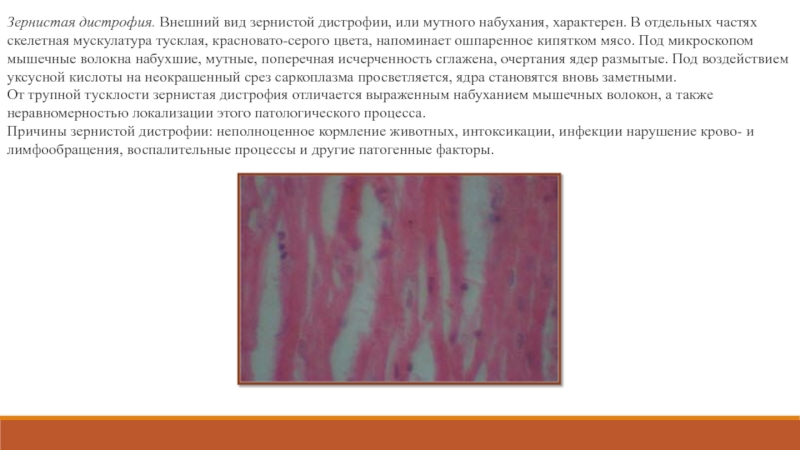 Зернистая дистрофия. Внешний вид зернистой дистрофии, или мутного набухания, характерен. В отдельных частях скелетная мускулатура тусклая, красновато-серого цвета, напоминает ошпаренное кипятком мясо. Под микроскопом мышечные волокна набухшие, мутные, поперечная исчерченность сглажена, очертания ядер размытые. Под воздействием уксусной кислоты на неокрашенный срез саркоплазма просветляется, ядра становятся вновь заметными.

От трупной тусклости зернистая дистрофия отличается выраженным набуханием мышечных волокон, а также неравномерностью локализации этого патологического процесса.

Причины зернистой дистрофии: неполноценное кормление животных, интоксикации, инфекции нарушение крово- и лимфообращения, воспалительные процессы и другие патогенные факторы.